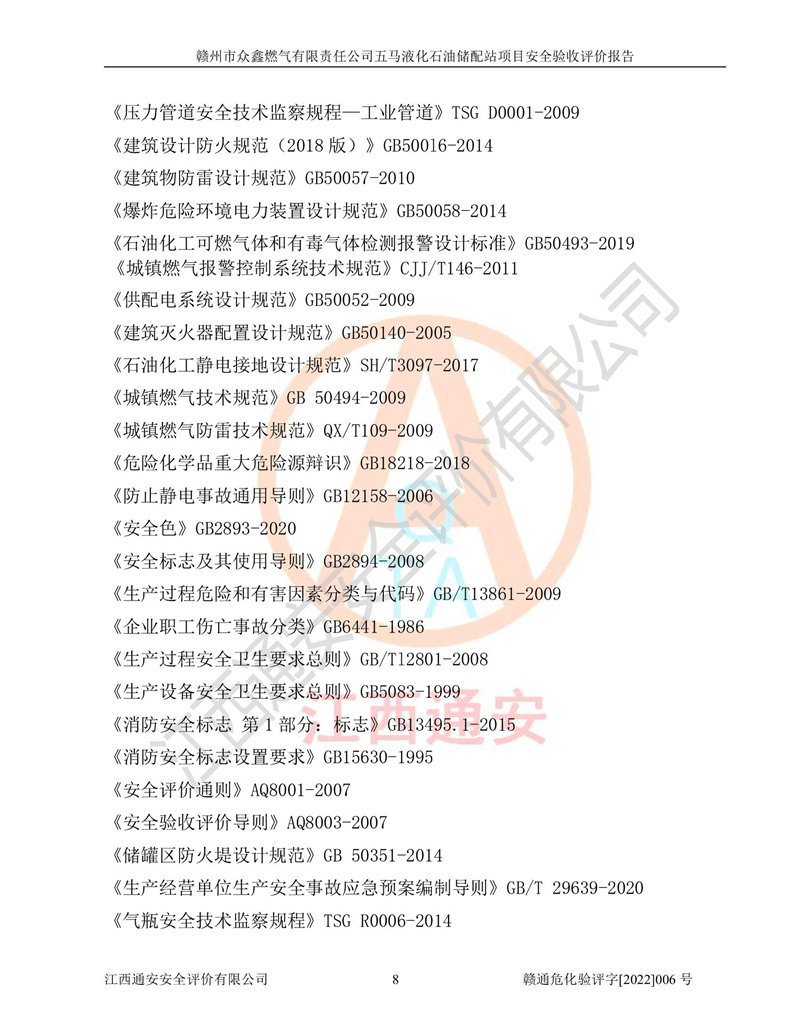 赣州市众鑫燃气有限责任公司五马液化石油储配站项目安全验收评价报告

《压力管道安全技术监察规程—工业管道》TSG D0001-2009
《建筑设计防火规范（2018 版）》GB50016-2014
《建筑物防雷设计规范》GB50057-2010
《爆炸危险环境电力装置设计规范》GB50058-2014
《石油化工可燃气体和有毒气体检测报警设计标准》GB50493-2019
《城镇燃气报警控制系统技术规范》CJJ/T146-2011
《供配电系统设计规范》GB50052-2009
《建筑灭火器配置设计规范》GB50140-2005
《石油化工静电接地设计规范》SH/T3097-2017
《城镇燃气技术规范》GB 50494-2009
《城镇燃气防雷技术规范》QX/T109-2009
《危险化学品重大危险源辩识》GB18218-2018
《防止静电事故通用导则》GB12158-2006
《安全色》GB2893-2020
《安全标志及其使用导则》GB2894-2008
《生产过程危险和有害因素分类与代码》GB/T13861-2009
《企业职工伤亡事故分类》GB6441-1986
《生产过程安全卫生要求总则》GB/T12801-2008
《生产设备安全卫生要求总则》GB5083-1999
《消防安全标志 第 1 部分：标志》GB13495.1-2015
《消防安全标志设置要求》GB15630-1995
《安全评价通则》AQ8001-2007
《安全验收评价导则》AQ8003-2007
《储罐区防火堤设计规范》GB 50351-2014
《生产经营单位生产安全事故应急预案编制导则》GB/T 29639-2020
《气瓶安全技术监察规程》TSG R0006-2014

江西通安安全评价有限公司 8 赣通危化验评字[2022]006 号

江西通安安全评价有限公司
江西通安